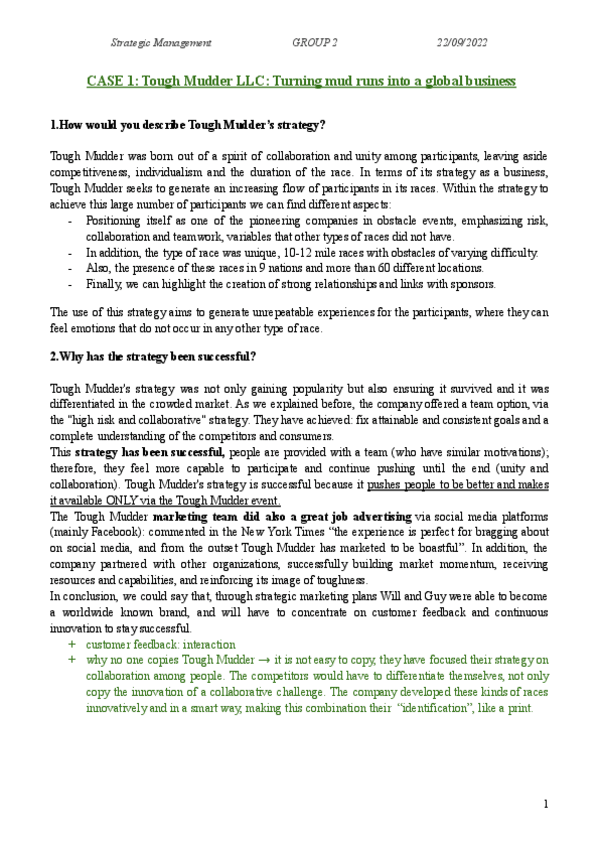 Strategic Management GROUP 2 22/09/2022

CASE 1: Tough Mudder LLC: Turning mud runs into a global business

1.How would you describe Tough Mudder's strategy?

Tough Mudder was born out of a spirit of collaboration and unity among participants, leaving aside competitiveness, individualism and the duration of the race. In terms of its strategy as a business, Tough Mudder seeks to generate an increasing flow of participants in its races. Within the strategy to achieve this large number of participants we can find different aspects:

- Positioning itself as one of the pioneering companies in obstacle events, emphasizing risk, collaboration and teamwork, variables that other types of races did not have.
- In addition, the type of race was unique, 10-12 mile races with obstacles of varying difficulty.
- Also, the presence of these races in 9 nations and more than 60 different locations.
- Finally, we can highlight the creation of strong relationships and links with sponsors.

The use of this strategy aims to generate unrepeatable experiences for the participants, where they can feel emotions that do not occur in any other type of race.

2.Why has the strategy been successful?

Tough Mudder's strategy was not only gaining popularity but also ensuring it survived and it was differentiated in the crowded market. As we explained before, the company offered a team option, via the "high risk and collaborative" strategy. They have achieved: fix attainable and consistent goals and a complete understanding of the competitors and consumers.
This strategy has been successful, people are provided with a team (who have similar motivations); therefore, they feel more capable to participate and continue pushing until the end (unity and collaboration). Tough Mudder's strategy is successful because it pushes people to be better and makes it available ONLY via the Tough Mudder event.
The Tough Mudder marketing team did also a great job advertising via social media platforms (mainly Facebook): commented in the New York Times "the experience is perfect for bragging about on social media, and from the outset Tough Mudder has marketed to be boastful". In addition, the company partnered with other organizations, successfully building market momentum, receiving resources and capabilities, and reinforcing its image of toughness.
In conclusion, we could say that, through strategic marketing plans Will and Guy were able to become a worldwide known brand, and will have to concentrate on customer feedback and continuous innovation to stay successful.

+ customer feedback: interaction
+ why no one copies Tough Mudder → it is not easy to copy, they have focused their strategy on collaboration among people. The competitors would have to differentiate themselves, not only copy the innovation of a collaborative challenge. The company developed these kinds of races innovatively and in a smart way, making this combination their "identification", like a print.

1